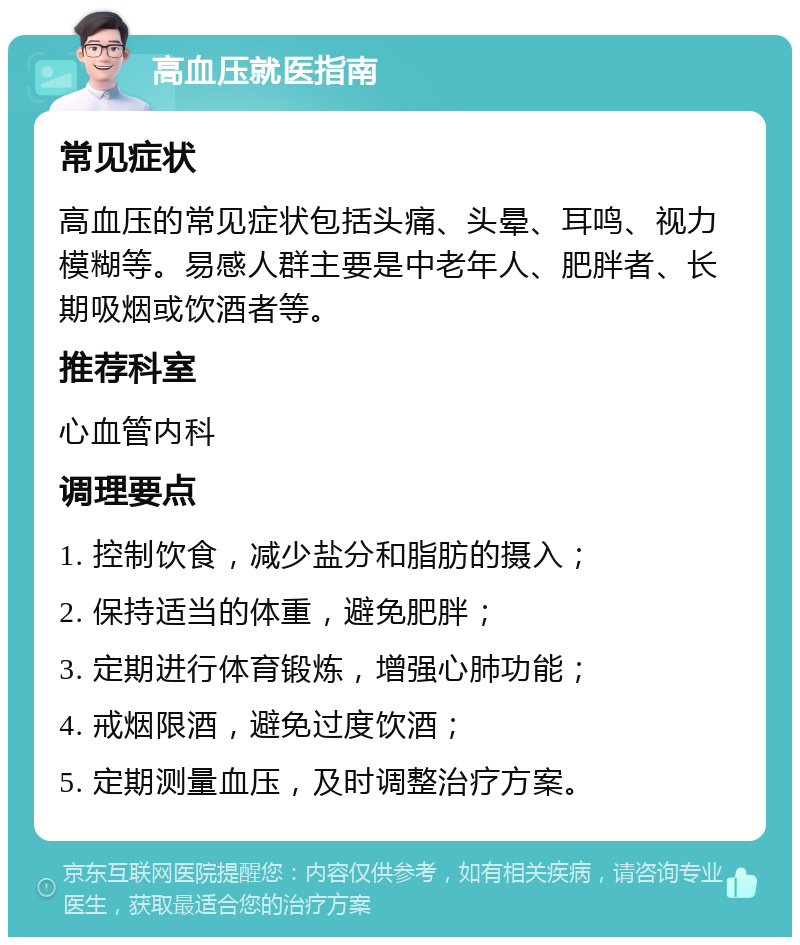 高血压就医指南

常见症状

高血压的常见症状包括头痛、头晕、耳鸣、视力模糊等。易感人群主要是中老年人、肥胖者、长期吸烟或饮酒者等。

推荐科室

心血管内科

调理要点

1. 控制饮食，减少盐分和脂肪的摄入；

2. 保持适当的体重，避免肥胖；

3. 定期进行体育锻炼，增强心肺功能；

4. 戒烟限酒，避免过度饮酒；

5. 定期测量血压，及时调整治疗方案。

京东互联网医院提醒您：内容仅供参考，如有相关疾病，请咨询专业医生，获取最适合您的治疗方案